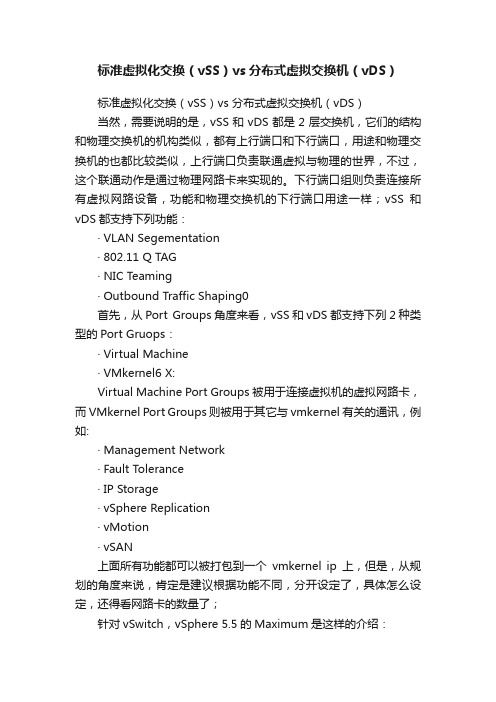 标准虚拟化交换（vSS）vs 分布式虚拟交换机（vDS）

标准虚拟化交换（vSS）vs 分布式虚拟交换机（vDS）

当然，需要说明的是，vSS 和 vDS 都是 2 层交换机，它们的结构和物理交换机的机构类似，都有上行端口和下行端口，用途和物理交换机的也都比较类似，上行端口负责联通虚拟与物理的世界，不过，这个联通动作是通过物理网路卡来实现的。下行端口组则负责连接所有虚拟网路设备，功能和物理交换机的下行端口用途一样；vSS 和 vDS 都支持下列功能：

· VLAN Segementation

· 802.11 Q TAG

· NIC Teaming

· Outbound Traffic Shaping0

首先，从 Port Groups 角度来看，vSS 和 vDS 都支持下列 2 种类型的 Port Gruops：

· Virtual Machine

· VMkernel6 X:

Virtual Machine Port Groups 被用于连接虚拟机的虚拟网路卡，而 VMkernel Port Groups 则被用于其它与 vmkernel 有关的通讯，例如:

· Management Network

· Fault Tolerance

· IP Storage

· vSphere Replication

· vMotion

· vSAN

上面所有功能都可以被打包到一个 vmkernel ip 上，但是，从规划的角度来说，肯定是建议根据功能不同，分开设定了，具体怎么设定，还得看网路卡的数量了；

针对 vSwitch，vSphere 5.5 的 Maximum 是这样的介绍：